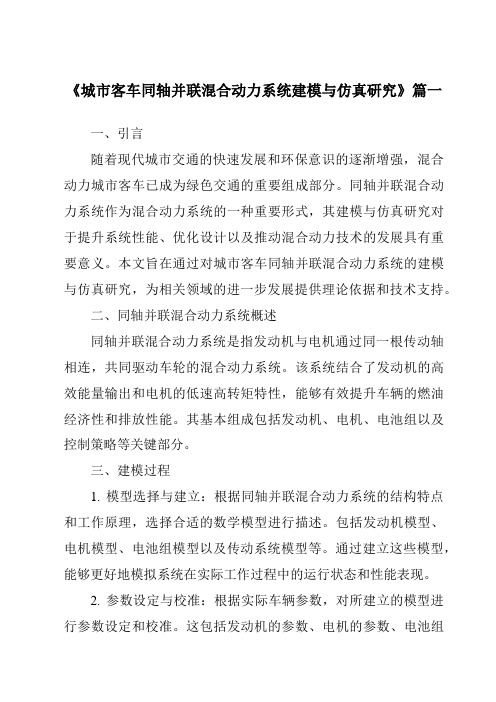 《城市客车同轴并联混合动力系统建模与仿真研究》篇一

一、引言

随着现代城市交通的快速发展和环保意识的逐渐增强，混合动力城市客车已成为绿色交通的重要组成部分。同轴并联混合动力系统作为混合动力系统的一种重要形式，其建模与仿真研究对于提升系统性能、优化设计以及推动混合动力技术的发展具有重要意义。本文旨在通过对城市客车同轴并联混合动力系统的建模与仿真研究，为相关领域的进一步发展提供理论依据和技术支持。

二、同轴并联混合动力系统概述

同轴并联混合动力系统是指发动机与电机通过同一根传动轴相连，共同驱动车轮的混合动力系统。该系统结合了发动机的高效能量输出和电机的低速高转矩特性，能够有效提升车辆的燃油经济性和排放性能。其基本组成包括发动机、电机、电池组以及控制策略等关键部分。

三、建模过程

1. 模型选择与建立：根据同轴并联混合动力系统的结构特点和工作原理，选择合适的数学模型进行描述。包括发动机模型、电机模型、电池组模型以及传动系统模型等。通过建立这些模型，能够更好地模拟系统在实际工作过程中的运行状态和性能表现。

2. 参数设定与校准：根据实际车辆参数，对所建立的模型进行参数设定和校准。这包括发动机的参数、电机的参数、电池组